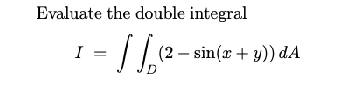 Evaluate the double integral

$I = \int\int_D (2 - \sin(x + y))\, dA$